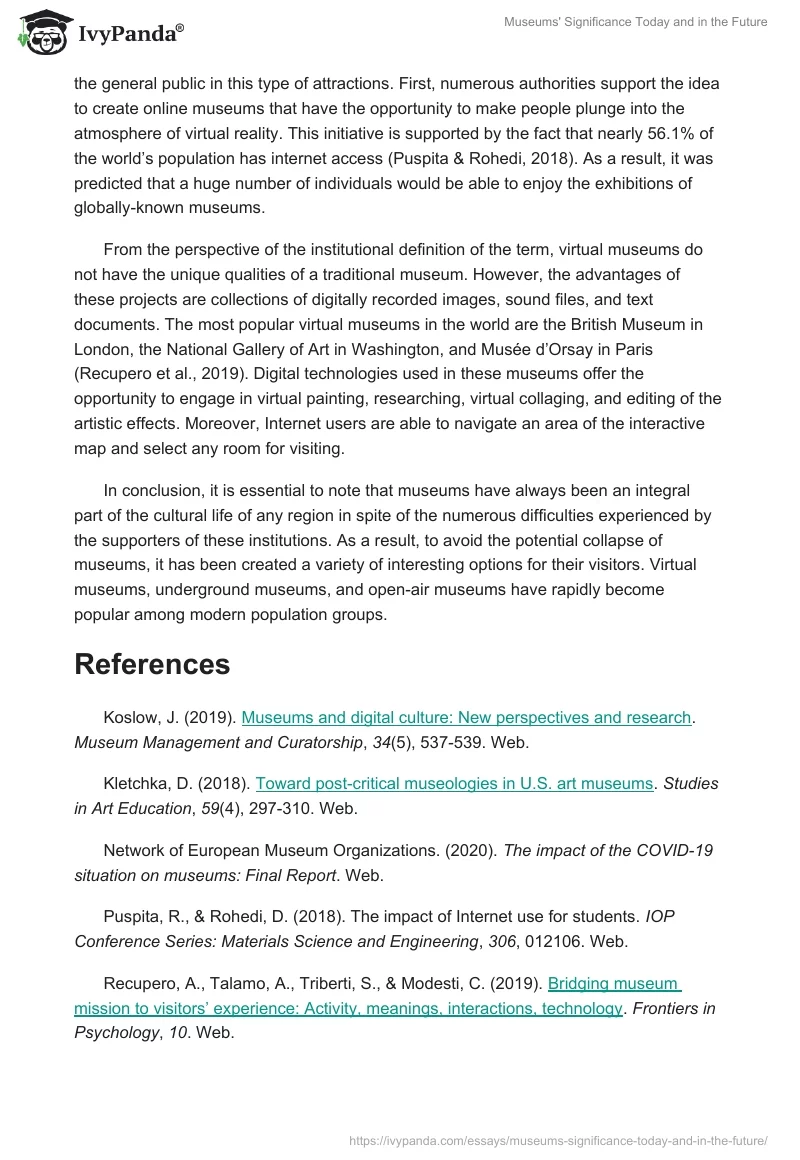 IvyPanda®

Museums' Significance Today and in the Future

the general public in this type of attractions. First, numerous authorities support the idea to create online museums that have the opportunity to make people plunge into the atmosphere of virtual reality. This initiative is supported by the fact that nearly 56.1% of the world's population has internet access (Puspita & Rohedi, 2018). As a result, it was predicted that a huge number of individuals would be able to enjoy the exhibitions of globally-known museums.

From the perspective of the institutional definition of the term, virtual museums do not have the unique qualities of a traditional museum. However, the advantages of these projects are collections of digitally recorded images, sound files, and text documents. The most popular virtual museums in the world are the British Museum in London, the National Gallery of Art in Washington, and Musée d'Orsay in Paris (Recupero et al., 2019). Digital technologies used in these museums offer the opportunity to engage in virtual painting, researching, virtual collaging, and editing of the artistic effects. Moreover, Internet users are able to navigate an area of the interactive map and select any room for visiting.

In conclusion, it is essential to note that museums have always been an integral part of the cultural life of any region in spite of the numerous difficulties experienced by the supporters of these institutions. As a result, to avoid the potential collapse of museums, it has been created a variety of interesting options for their visitors. Virtual museums, underground museums, and open-air museums have rapidly become popular among modern population groups.

References

Koslow, J. (2019). Museums and digital culture: New perspectives and research. Museum Management and Curatorship, 34(5), 537-539. Web.

Kletchka, D. (2018). Toward post-critical museologies in U.S. art museums. Studies in Art Education, 59(4), 297-310. Web.

Network of European Museum Organizations. (2020). The impact of the COVID-19 situation on museums: Final Report. Web.

Puspita, R., & Rohedi, D. (2018). The impact of Internet use for students. IOP Conference Series: Materials Science and Engineering, 306, 012106. Web.

Recupero, A., Talamo, A., Triberti, S., & Modesti, C. (2019). Bridging museum mission to visitors' experience: Activity, meanings, interactions, technology. Frontiers in Psychology, 10. Web.

https://ivypanda.com/essays/museums-significance-today-and-in-the-future/